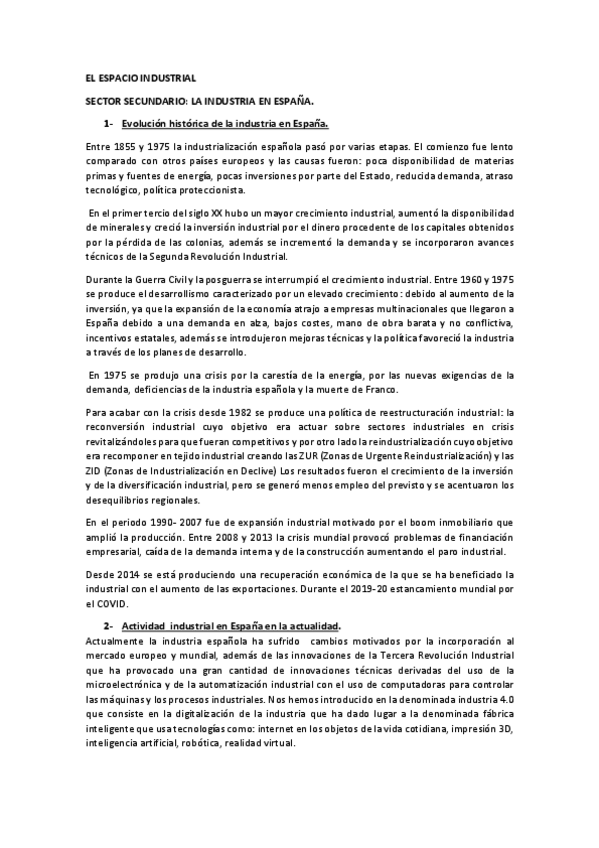 EL ESPACIO INDUSTRIAL

SECTOR SECUNDARIO: LA INDUSTRIA EN ESPAÑA.

1- Evolución histórica de la industria en España.

Entre 1855 y 1975 la industrialización española pasó por varias etapas. El comienzo fue lento comparado con otros países europeos y las causas fueron: poca disponibilidad de materias primas y fuentes de energía, pocas inversiones por parte del Estado, reducida demanda, atraso tecnológico, política proteccionista.

En el primer tercio del siglo XX hubo un mayor crecimiento industrial, aumentó la disponibilidad de minerales y creció la inversión industrial por el dinero procedente de los capitales obtenidos por la pérdida de las colonias, además se incrementó la demanda y se incorporaron avances técnicos de la Segunda Revolución Industrial.

Durante la Guerra Civil y la posguerra se interrumpió el crecimiento industrial. Entre 1960 y 1975 se produce el desarrollismo caracterizado por un elevado crecimiento: debido al aumento de la inversión, ya que la expansión de la economía atrajo a empresas multinacionales que llegaron a España debido a una demanda en alza, bajos costes, mano de obra barata y no conflictiva, incentivos estatales, además se introdujeron mejoras técnicas y la política favoreció la industria a través de los planes de desarrollo.

En 1975 se produjo una crisis por la carestía de la energía, por las nuevas exigencias de la demanda, deficiencias de la industria española y la muerte de Franco.

Para acabar con la crisis desde 1982 se produce una política de reestructuración industrial: la reconversión industrial cuyo objetivo era actuar sobre sectores industriales en crisis revitalizándoles para que fueran competitivos y por otro lado la reindustrialización cuyo objetivo era recomponer en tejido industrial creando las ZUR (Zonas de Urgente Reindustrialización) y las ZID (Zonas de Industrialización en Declive) Los resultados fueron el crecimiento de la inversión y de la diversificación industrial, pero se generó menos empleo del previsto y se acentuaron los desequilibrios regionales.

En el periodo 1990- 2007 fue de expansión industrial motivado por el boom inmobiliario que amplió la producción. Entre 2008 y 2013 la crisis mundial provocó problemas de financiación empresarial, caída de la demanda interna y de la construcción aumentando el paro industrial.

Desde 2014 se está produciendo una recuperación económica de la que se ha beneficiado la industrial con el aumento de las exportaciones. Durante el 2019-20 estancamiento mundial por el COVID.

2- Actividad industrial en España en la actualidad.

Actualmente la industria española ha sufrido cambios motivados por la incorporación al mercado europeo y mundial, además de las innovaciones de la Tercera Revolución Industrial que ha provocado una gran cantidad de innovaciones técnicas derivadas del uso de la microelectrónica y de la automatización industrial con el uso de computadoras para controlar las máquinas y los procesos industriales. Nos hemos introducido en la denominada industria 4.0 que consiste en la digitalización de la industria que ha dado lugar a la denominada fábrica inteligente que usa tecnologías como: internet en los objetos de la vida cotidiana, impresión 3D, inteligencia artificial, robótica, realidad virtual.